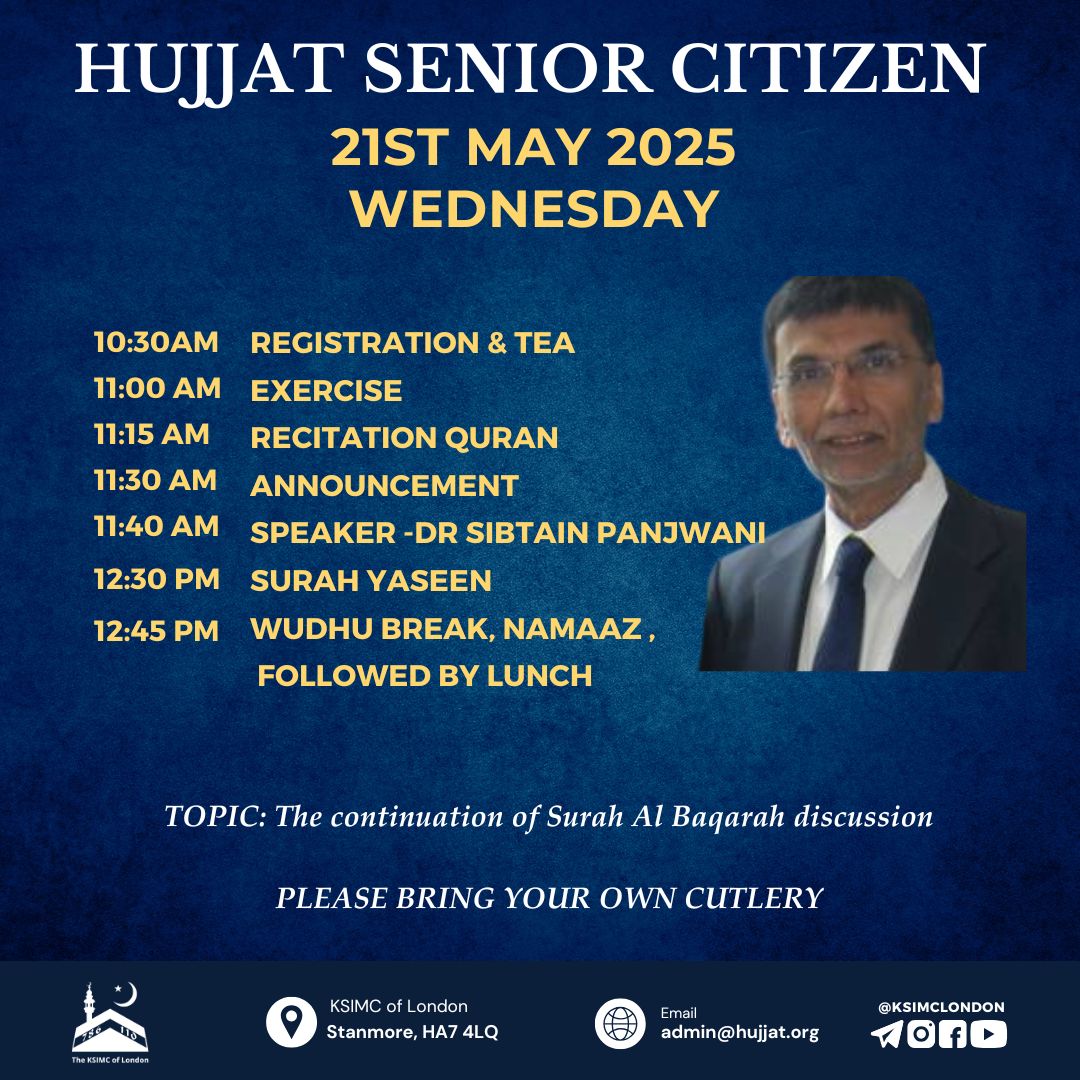 HUJJAT SENIOR CITIZEN
21ST MAY 2025
WEDNESDAY

| | |
|---|---|
| 10:30AM | REGISTRATION & TEA |
| 11:00 AM | EXERCISE |
| 11:15 AM | RECITATION QURAN |
| 11:30 AM | ANNOUNCEMENT |
| 11:40 AM | SPEAKER -DR SIBTAIN PANJWANI |
| 12:30 PM | SURAH YASEEN |
| 12:45 PM | WUDHU BREAK, NAMAAZ , FOLLOWED BY LUNCH |

TOPIC: The continuation of Surah Al Baqarah discussion

PLEASE BRING YOUR OWN CUTLERY

The KSIMC of London

KSIMC of London
Stanmore, HA7 4LQ

Email
admin@hujjat.org

@KSIMCLONDON